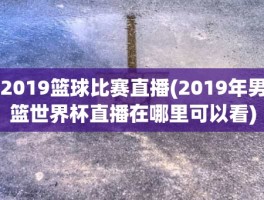 2019篮球比赛直播(2019年男篮世界杯直播在哪里可以看)